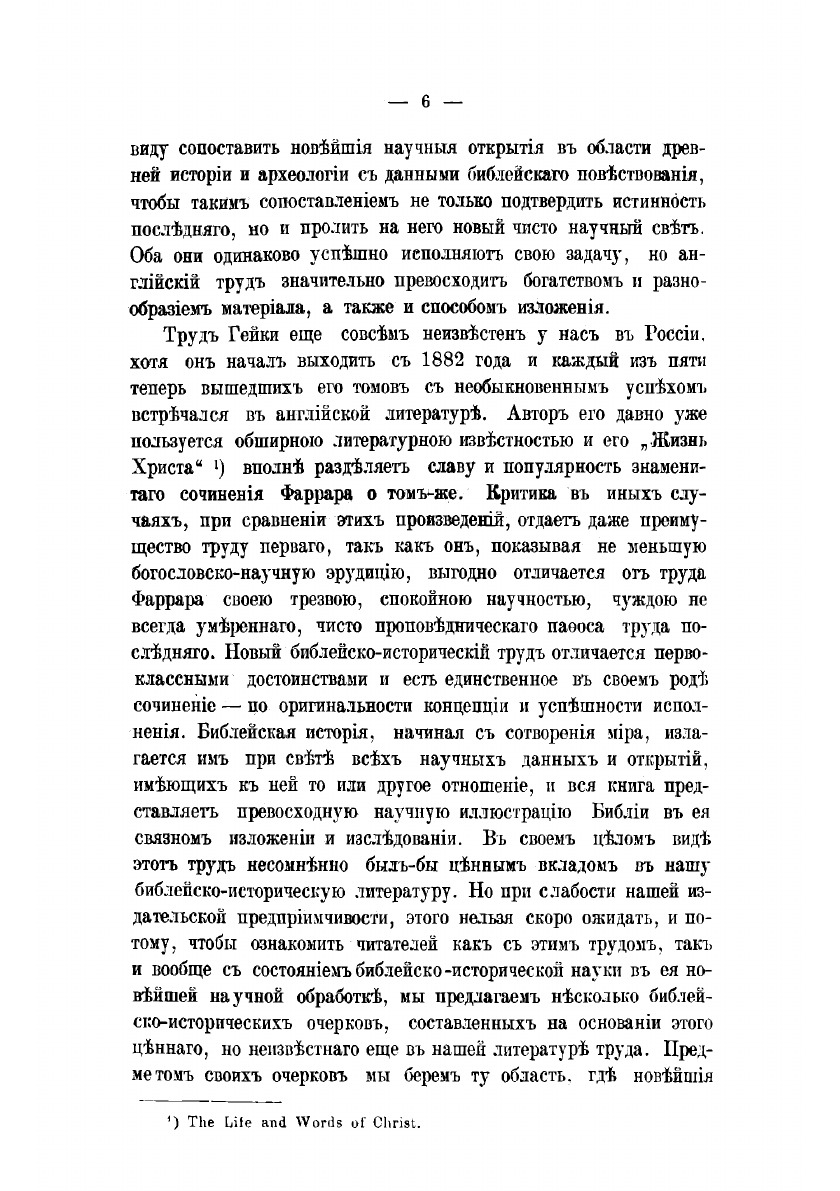 — 6 —

виду сопоставить новѣйшія научныя открытія въ области древней исторіи и археологіи съ данными библейскаго повѣствованія, чтобы такимъ сопоставленіемъ не только подтвердить истинность послѣдняго, но и пролить на него новый чисто научный свѣтъ. Оба они одинаково успѣшно исполняютъ свою задачу, но англійскій трудъ значительно превосходитъ богатствомъ и разнообразіемъ матеріала, а также и способомъ изложенія.

Трудъ Гейки еще совсѣмъ неизвѣстенъ у насъ въ Россіи, хотя онъ началъ выходить съ 1882 года и каждый изъ пяти теперь вышедшихъ его томовъ съ необыкновеннымъ успѣхомъ встрѣчался въ англійской литературѣ. Авторъ его давно уже пользуется обширною литературною извѣстностью и его „Жизнь Христа“ ¹) вполнѣ раздѣляетъ славу и популярность знаменитаго сочиненія Фаррара о томъ-же. Критика въ иныхъ случаяхъ, при сравненіи этихъ произведеній, отдаетъ даже преимущество труду перваго, такъ какъ онъ, показывая не меньшую богословско-научную эрудицію, выгодно отличается отъ труда Фаррара своею трезвою, спокойною научностью, чуждою не всегда умѣреннаго, чисто проповѣдническаго паѳоса труда послѣдняго. Новый библейско-историческій трудъ отличается первоклассными достоинствами и есть единственное въ своемъ родѣ сочиненіе — по оригинальности концепціи и успѣшности исполненія. Библейская исторія, начиная съ сотворенія міра, излагается имъ при свѣтѣ всѣхъ научныхъ данныхъ и открытій, имѣющихъ къ ней то или другое отношеніе, и вся книга представляетъ превосходную научную иллюстрацію Библіи въ ея связномъ изложеніи и изслѣдованіи. Въ своемъ цѣломъ видѣ этотъ трудъ несомнѣнно былъ-бы цѣннымъ вкладомъ въ нашу библейско-историческую литературу. Но при слабости нашей издательской предпріимчивости, этого нельзя скоро ожидать, и потому, чтобы ознакомить читателей какъ съ этимъ трудомъ, такъ и вообще съ состояніемъ библейско-исторической науки въ ея новѣйшей научной обработкѣ, мы предлагаемъ нѣсколько библейско-историческихъ очерковъ, составленныхъ на основаніи этого цѣннаго, но неизвѣстнаго еще въ нашей литературѣ труда. Предметомъ своихъ очерковъ мы беремъ ту область, гдѣ новѣйшія

¹) The Life and Words of Christ.